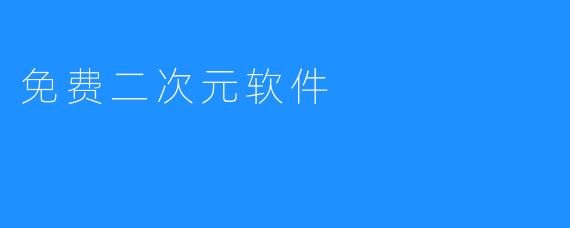 免费二次元软件